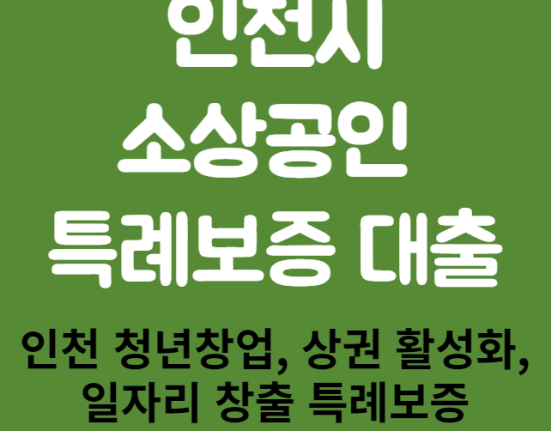 인천시
소상공인
특례보증 대출

인천 청년창업, 상권 활성화, 일자리 창출 특례보증